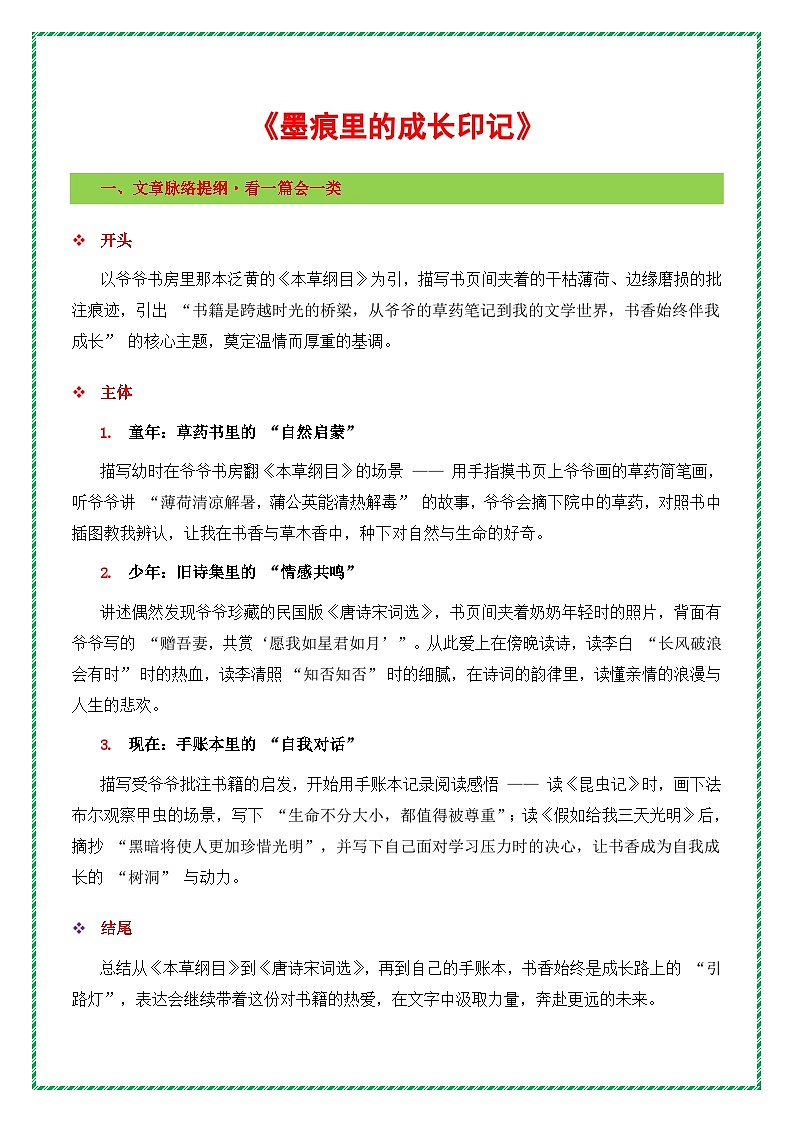 《墨痕里的成长印记》

一、文章脉络提纲·看一篇会一类

❖ 开头

以爷爷书房里那本泛黄的《本草纲目》为引，描写书页间夹着的干枯薄荷、边缘磨损的批注痕迹，引出 “书籍是跨越时光的桥梁，从爷爷的草药笔记到我的文学世界，书香始终伴我成长” 的核心主题，奠定温情而厚重的基调。

❖ 主体

1. 童年：草药书里的 “自然启蒙”

描写幼时在爷爷书房翻《本草纲目》的场景 —— 用手指摸书页上爷爷画的草药简笔画，听爷爷讲 “薄荷清凉解暑，蒲公英能清热解毒” 的故事，爷爷会摘下院中的草药，对照书中插图教我辨认，让我在书香与草木香中，种下对自然与生命的好奇。

2. 少年：旧诗集里的 “情感共鸣”

讲述偶然发现爷爷珍藏的民国版《唐诗宋词选》，书页间夹着奶奶年轻时的照片，背面有爷爷写的 “赠吾妻，共赏‘愿我如星君如月’”。从此爱上在傍晚读诗，读李白 “长风破浪会有时” 时的热血，读李清照 “知否知否” 时的细腻，在诗词的韵律里，读懂亲情的浪漫与人生的悲欢。

3. 现在：手账本里的 “自我对话”

描写受爷爷批注书籍的启发，开始用手账本记录阅读感悟 —— 读《昆虫记》时，画下法布尔观察甲虫的场景，写下 “生命不分大小，都值得被尊重”；读《假如给我三天光明》后，摘抄 “黑暗将使人更加珍惜光明”，并写下自己面对学习压力时的决心，让书香成为自我成长的 “树洞” 与动力。

❖ 结尾

总结从《本草纲目》到《唐诗宋词选》，再到自己的手账本，书香始终是成长路上的 “引路灯”，表达会继续带着这份对书籍的热爱，在文字中汲取力量，奔赴更远的未来。